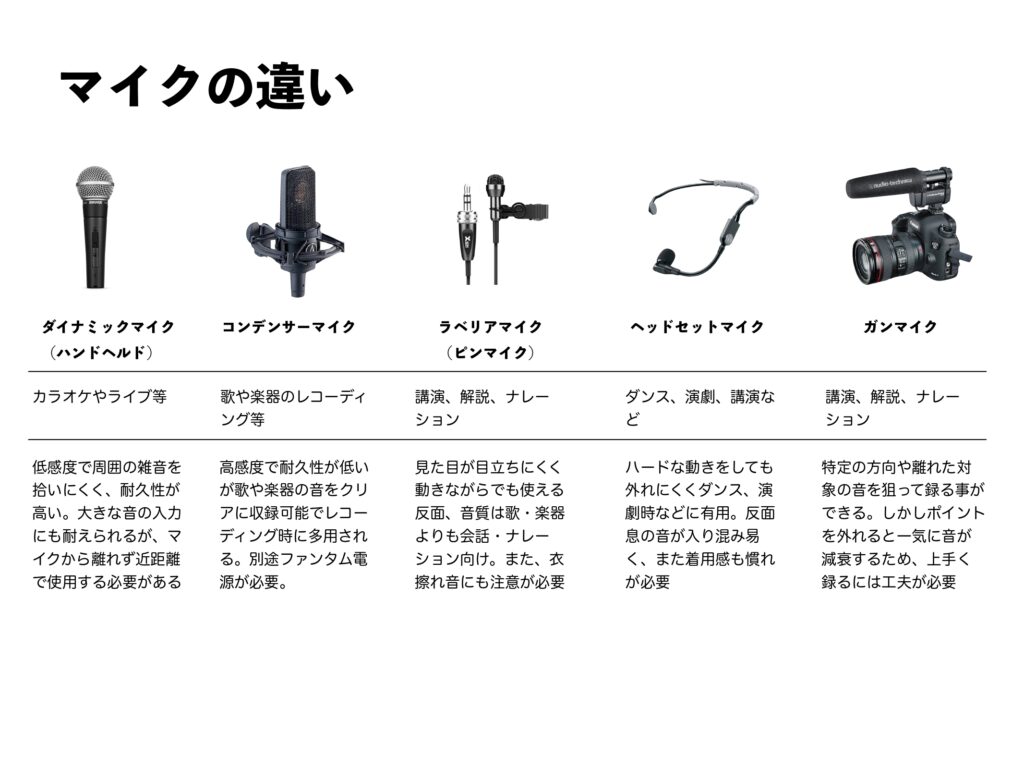 マイクの違い

| ダイナミックマイク（ハンドヘルド） | コンデンサーマイク | ラベリアマイク（ピンマイク） | ヘッドセットマイク | ガンマイク |
|---|---|---|---|---|
| カラオケやライブ等 | 歌や楽器のレコーディング等 | 講演、解説、ナレーション | ダンス、演劇、講演など | 講演、解説、ナレーション |
| 低感度で周囲の雑音を拾いにくく、耐久性が高い。大きな音の入力にも耐えられるが、マイクから離れず近距離で使用する必要がある | 高感度で耐久性が低いが歌や楽器の音をクリアに収録可能でレコーディング時に多用される。別途ファンタム電源が必要。 | 見た目が目立ちにくく動きながらでも使える反面、音質は歌・楽器よりも会話・ナレーション向け。また、衣擦れ音にも注意が必要 | ハードな動きをしても外れにくくダンス、演劇時などに有用。反面息の音が入り混み易く、また着用感も慣れが必要 | 特定の方向や離れた対象の音を狙って録る事ができる。しかしポイントを外れると一気に音が減衰するため、上手く録るには工夫が必要 |